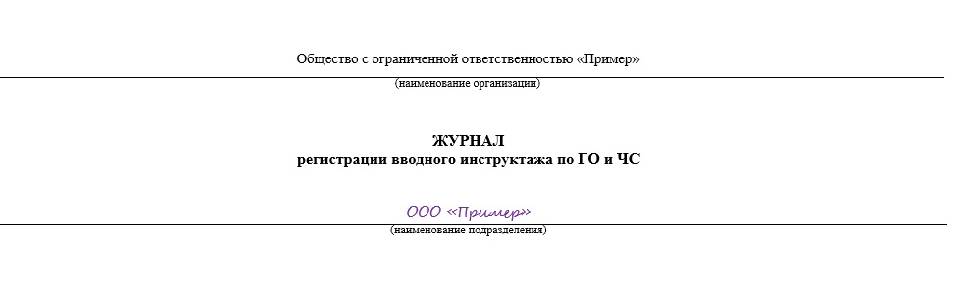 Общество с ограниченной ответственностью «Пример»
(наименование организации)

ЖУРНАЛ
регистрации вводного инструктажа по ГО и ЧС

ООО «Пример»
(наименование подразделения)